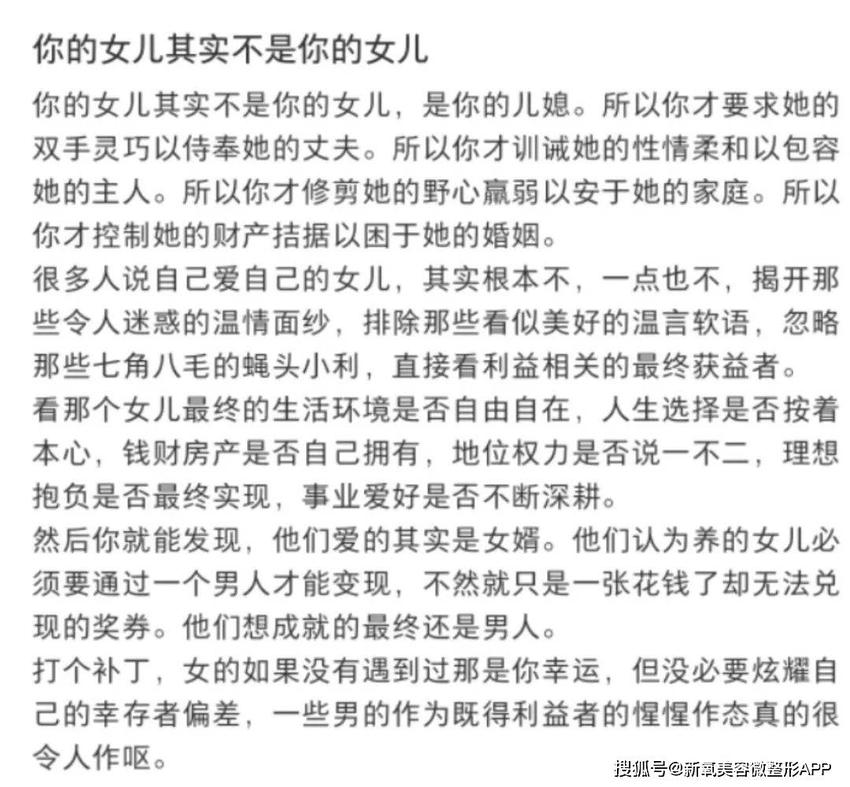 你的女儿其实不是你的女儿

你的女儿其实不是你的女儿，是你的儿媳。所以你才要求她的双手灵巧以侍奉她的丈夫。所以你才训诫她的性情柔和以包容她的主人。所以你才修剪她的野心羸弱以安于她的家庭。所以你才控制她的财产拮据以困于她的婚姻。

很多人说自己爱自己的女儿，其实根本不，一点也不，揭开那些令人迷惑的温情面纱，排除那些看似美好的温言软语，忽略那些七角八毛的蝇头小利，直接看利益相关的最终获益者。

看那个女儿最终的生活环境是否自由自在，人生选择是否按着本心，钱财房产是否自己拥有，地位权力是否说一不二，理想抱负是否最终实现，事业爱好是否不断深耕。

然后你就能发现，他们爱的其实是女婿。他们认为养的女儿必须要通过一个男人才能变现，不然就只是一张花钱了却无法兑现的奖券。他们想成就的最终还是男人。

打个补丁，女的如果没有遇到过那是你幸运，但没必要炫耀自己的幸存者偏差，一些男的作为既得利益者的惺惺作态真的很令人作呕。

搜狐号@新氧美容微整形APP